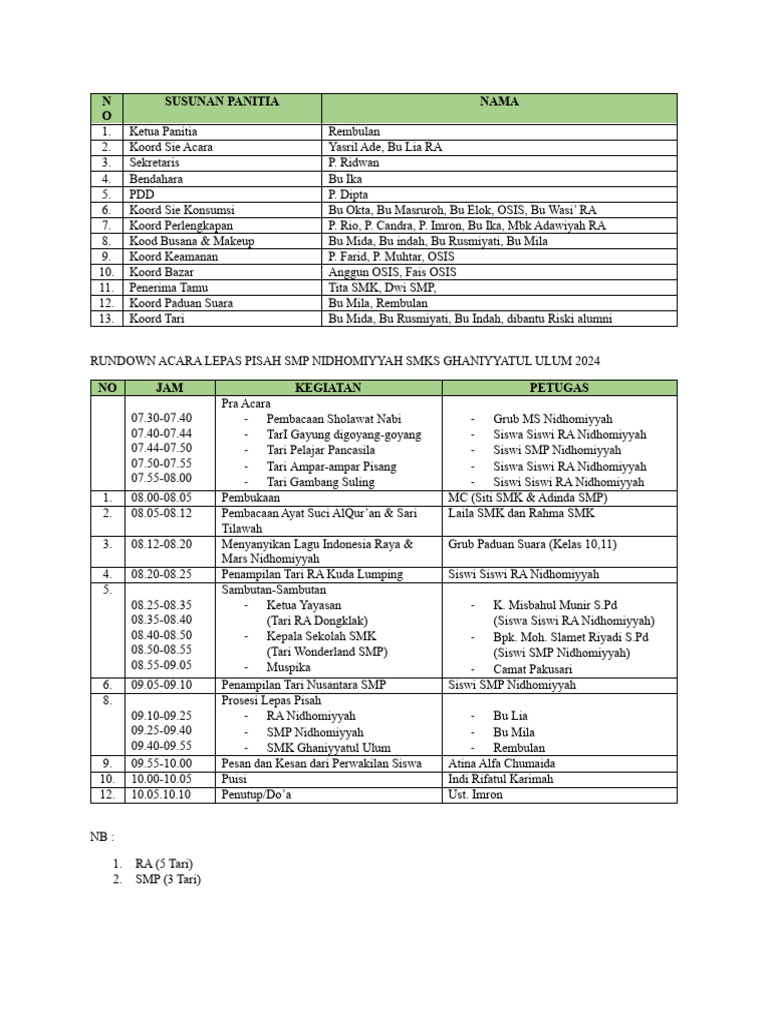 | NO | SUSUNAN PANITIA | NAMA |
|---|---|---|
| 1. | Ketua Panitia | Rembulan |
| 2. | Koord Sie Acara | Yasril Ade, Bu Lia RA |
| 3. | Sekretaris | P. Ridwan |
| 4. | Bendahara | Bu Ika |
| 5. | PDD | P. Dipta |
| 6. | Koord Sie Konsumsi | Bu Okta, Bu Masruroh, Bu Elok, OSIS, Bu Wasi' RA |
| 7. | Koord Perlengkapan | P. Rio, P. Candra, P. Imron, Bu Ika, Mbk Adawiyah RA |
| 8. | Kood Busana & Makeup | Bu Mida, Bu indah, Bu Rusmiyati, Bu Mila |
| 9. | Koord Keamanan | P. Farid, P. Muhtar, OSIS |
| 10. | Koord Bazar | Anggun OSIS, Fais OSIS |
| 11. | Penerima Tamu | Tita SMK, Dwi SMP, |
| 12. | Koord Paduan Suara | Bu Mila, Rembulan |
| 13. | Koord Tari | Bu Mida, Bu Rusmiyati, Bu Indah, dibantu Riski alumni |

RUNDOWN ACARA LEPAS PISAH SMP NIDHOMIYYAH SMKS GHANIYYATUL ULUM 2024

| NO | JAM | KEGIATAN | PETUGAS |
|---|---|---|---|
| | 07.30-07.40 07.40-07.44 07.44-07.50 07.50-07.55 07.55-08.00 | Pra Acara - Pembacaan Sholawat Nabi - TarI Gayung digoyang-goyang - Tari Pelajar Pancasila - Tari Ampar-ampar Pisang - Tari Gambang Suling | - Grub MS Nidhomiyyah - Siswa Siswi RA Nidhomiyyah - Siswi SMP Nidhomiyyah - Siswa Siswi RA Nidhomiyyah - Siswi Siswi RA Nidhomiyyah |
| 1. | 08.00-08.05 | Pembukaan | MC (Siti SMK & Adinda SMP) |
| 2. | 08.05-08.12 | Pembacaan Ayat Suci AlQur'an & Sari Tilawah | Laila SMK dan Rahma SMK |
| 3. | 08.12-08.20 | Menyanyikan Lagu Indonesia Raya & Mars Nidhomiyyah | Grub Paduan Suara (Kelas 10,11) |
| 4. | 08.20-08.25 | Penampilan Tari RA Kuda Lumping | Siswi Siswi RA Nidhomiyyah |
| 5. | 08.25-08.35 08.35-08.40 08.40-08.50 08.50-08.55 08.55-09.05 | Sambutan-Sambutan - Ketua Yayasan (Tari RA Dongklak) - Kepala Sekolah SMK (Tari Wonderland SMP) - Muspika | - K. Misbahul Munir S.Pd (Siswa Siswi RA Nidhomiyyah) - Bpk. Moh. Slamet Riyadi S.Pd (Siswi SMP Nidhomiyyah) - Camat Pakusari |
| 6. | 09.05-09.10 | Penampilan Tari Nusantara SMP | Siswi SMP Nidhomiyyah |
| 8. | 09.10-09.25 09.25-09.40 09.40-09.55 | Prosesi Lepas Pisah - RA Nidhomiyyah - SMP Nidhomiyyah - SMK Ghaniyyatul Ulum | - Bu Lia - Bu Mila - Rembulan |
| 9. | 09.55-10.00 | Pesan dan Kesan dari Perwakilan Siswa | Atina Alfa Chumaida |
| 10. | 10.00-10.05 | Puisi | Indi Rifatul Karimah |
| 12. | 10.05.10.10 | Penutup/Do'a | Ust. Imron |

NB :

1. RA (5 Tari)
2. SMP (3 Tari)